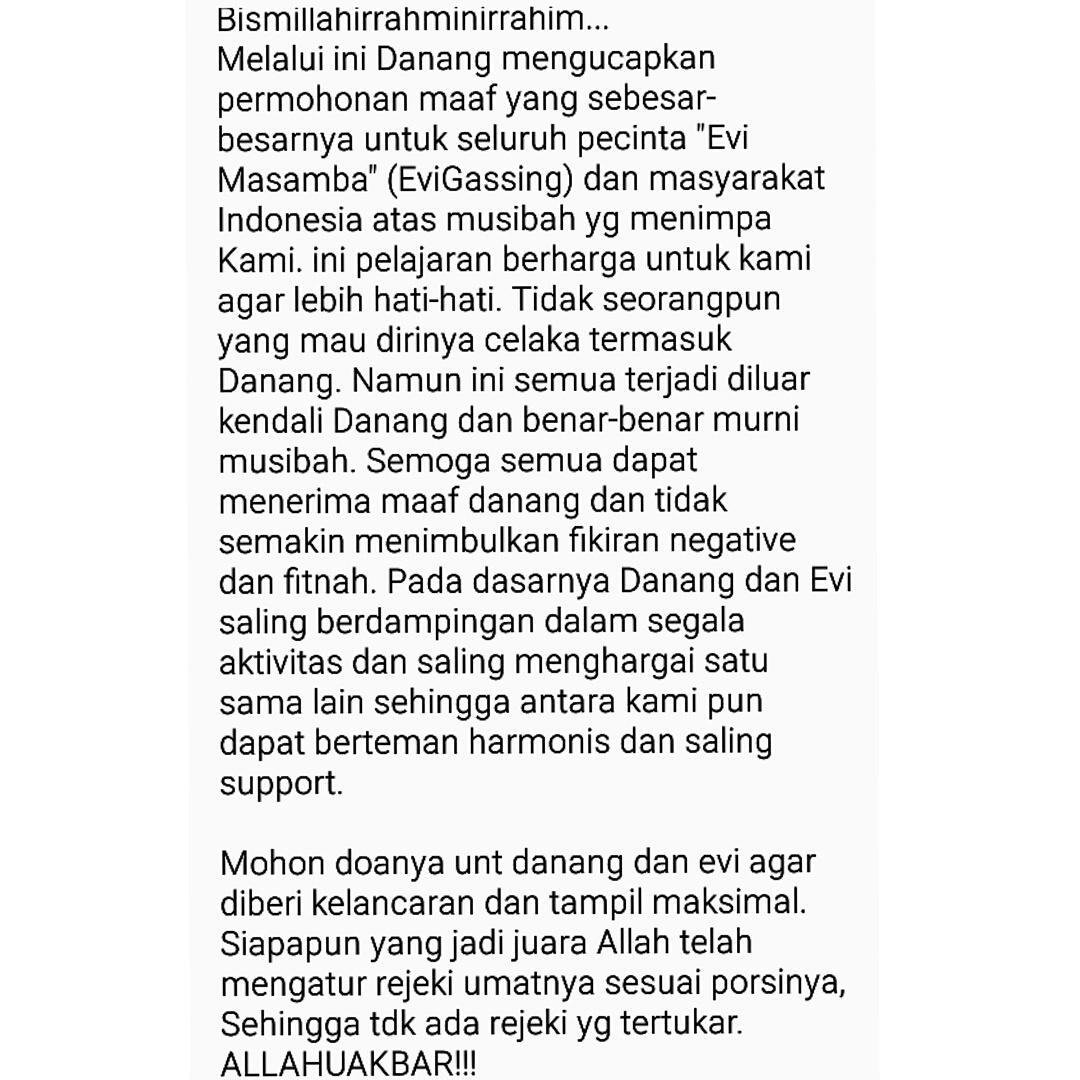 Bismillahirrahminirrahim...
Melalui ini Danang mengucapkan permohonan maaf yang sebesar-besarnya untuk seluruh pecinta "Evi Masamba" (EviGassing) dan masyarakat Indonesia atas musibah yg menimpa Kami. ini pelajaran berharga untuk kami agar lebih hati-hati. Tidak seorangpun yang mau dirinya celaka termasuk Danang. Namun ini semua terjadi diluar kendali Danang dan benar-benar murni musibah. Semoga semua dapat menerima maaf danang dan tidak semakin menimbulkan fikiran negative dan fitnah. Pada dasarnya Danang dan Evi saling berdampingan dalam segala aktivitas dan saling menghargai satu sama lain sehingga antara kami pun dapat berteman harmonis dan saling support.

Mohon doanya unt danang dan evi agar diberi kelancaran dan tampil maksimal. Siapapun yang jadi juara Allah telah mengatur rejeki umatnya sesuai porsinya, Sehingga tdk ada rejeki yg tertukar. ALLAHUAKBAR!!!